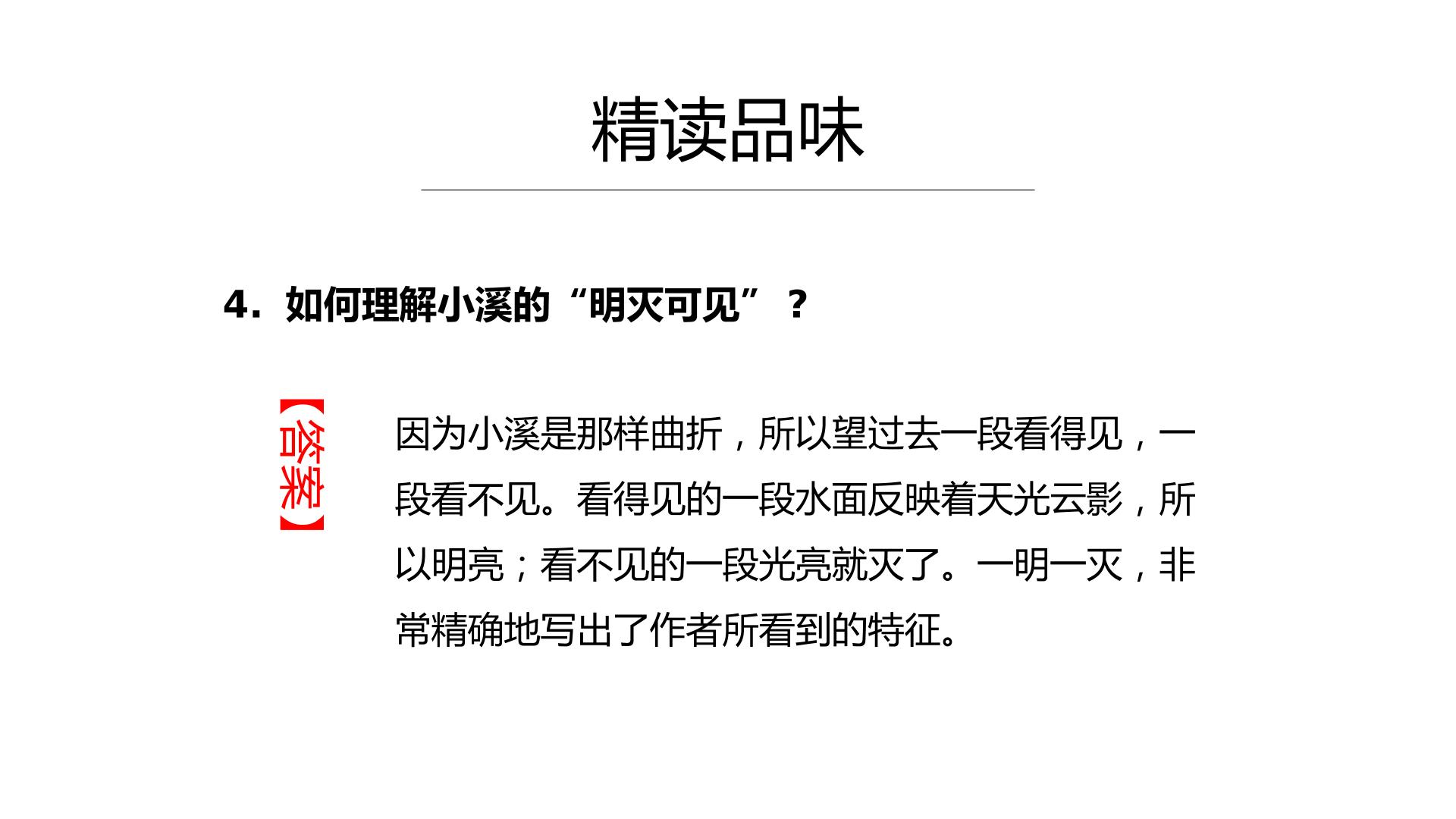 精读品味

4.如何理解小溪的“明灭可见”?

【答案】

因为小溪是那样曲折，所以望过去一段看得见，一段看不见。看得见的一段水面反映着天光云影，所以明亮；看不见的一段光亮就灭了。一明一灭，非常精确地写出了作者所看到的特征。